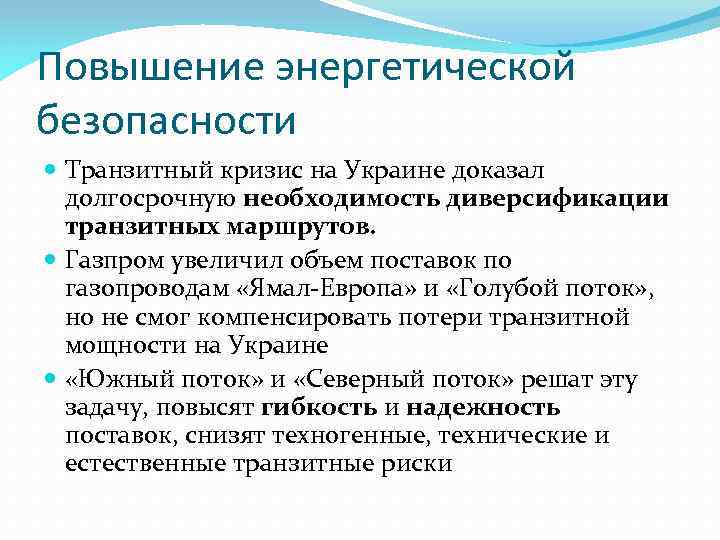 Повышение энергетической безопасности

Транзитный кризис на Украине доказал долгосрочную необходимость диверсификации транзитных маршрутов.

Газпром увеличил объем поставок по газопроводам «Ямал-Европа» и «Голубой поток», но не смог компенсировать потери транзитной мощности на Украине

«Южный поток» и «Северный поток» решат эту задачу, повысят гибкость и надежность поставок, снизят техногенные, технические и естественные транзитные риски